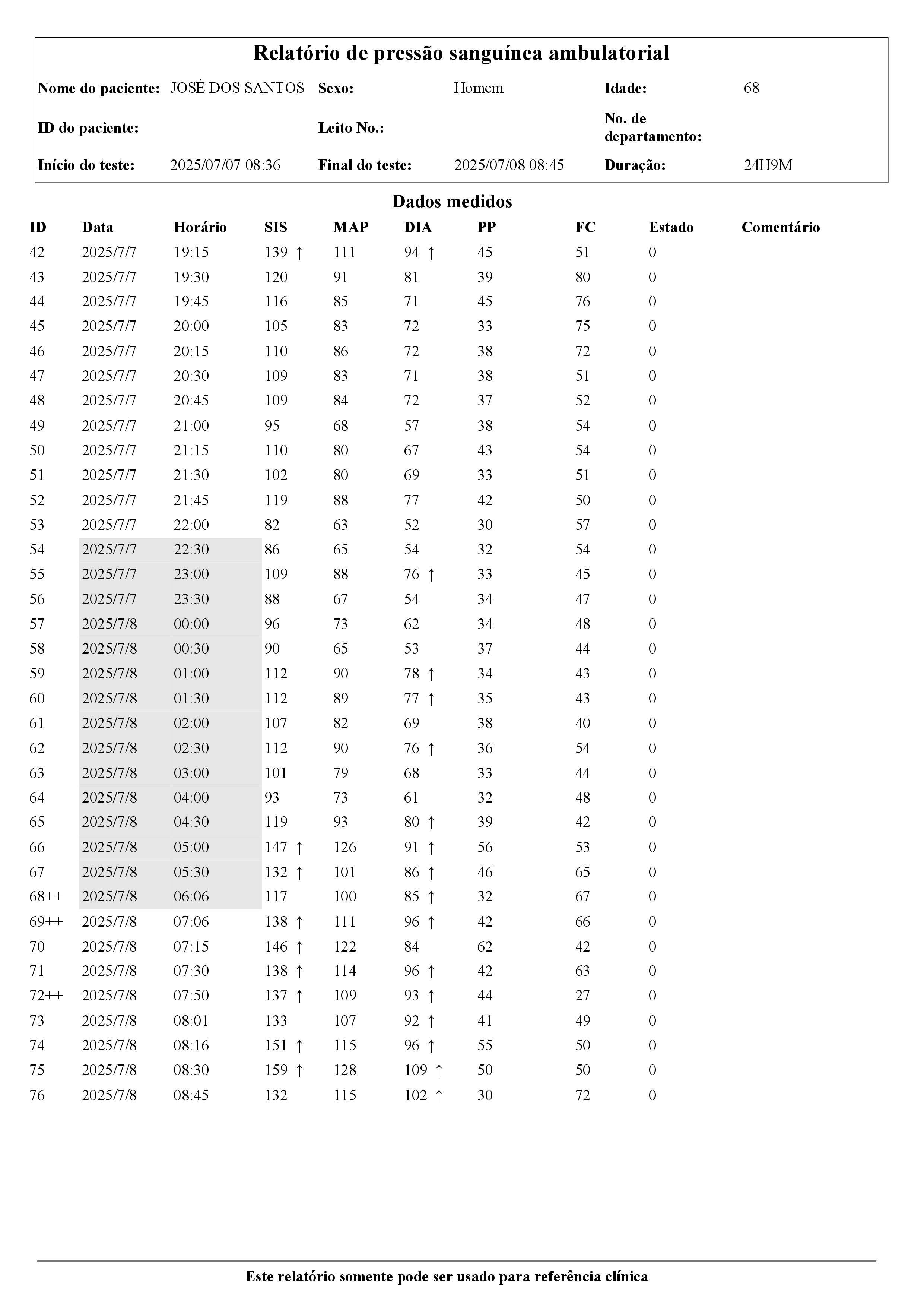 Relatório de pressão sanguínea ambulatorial

| Nome do paciente: | JOSÉ DOS SANTOS | Sexo: | Homem | Idade: | 68 |
|---|---|---|---|---|---|
| ID do paciente: | | Leito No.: | | No. de departamento: | |
| Início do teste: | 2025/07/07 08:36 | Final do teste: | 2025/07/08 08:45 | Duração: | 24H9M |

Dados medidos

| ID | Data | Horário | SIS | MAP | DIA | PP | FC | Estado | Comentário |
|---|---|---|---|---|---|---|---|---|---|
| 42 | 2025/7/7 | 19:15 | 139 ↑ | 111 | 94 ↑ | 45 | 51 | 0 | |
| 43 | 2025/7/7 | 19:30 | 120 | 91 | 81 | 39 | 80 | 0 | |
| 44 | 2025/7/7 | 19:45 | 116 | 85 | 71 | 45 | 76 | 0 | |
| 45 | 2025/7/7 | 20:00 | 105 | 83 | 72 | 33 | 75 | 0 | |
| 46 | 2025/7/7 | 20:15 | 110 | 86 | 72 | 38 | 72 | 0 | |
| 47 | 2025/7/7 | 20:30 | 109 | 83 | 71 | 38 | 51 | 0 | |
| 48 | 2025/7/7 | 20:45 | 109 | 84 | 72 | 37 | 52 | 0 | |
| 49 | 2025/7/7 | 21:00 | 95 | 68 | 57 | 38 | 54 | 0 | |
| 50 | 2025/7/7 | 21:15 | 110 | 80 | 67 | 43 | 54 | 0 | |
| 51 | 2025/7/7 | 21:30 | 102 | 80 | 69 | 33 | 51 | 0 | |
| 52 | 2025/7/7 | 21:45 | 119 | 88 | 77 | 42 | 50 | 0 | |
| 53 | 2025/7/7 | 22:00 | 82 | 63 | 52 | 30 | 57 | 0 | |
| 54 | 2025/7/7 | 22:30 | 86 | 65 | 54 | 32 | 54 | 0 | |
| 55 | 2025/7/7 | 23:00 | 109 | 88 | 76 ↑ | 33 | 45 | 0 | |
| 56 | 2025/7/7 | 23:30 | 88 | 67 | 54 | 34 | 47 | 0 | |
| 57 | 2025/7/8 | 00:00 | 96 | 73 | 62 | 34 | 48 | 0 | |
| 58 | 2025/7/8 | 00:30 | 90 | 65 | 53 | 37 | 44 | 0 | |
| 59 | 2025/7/8 | 01:00 | 112 | 90 | 78 ↑ | 34 | 43 | 0 | |
| 60 | 2025/7/8 | 01:30 | 112 | 89 | 77 ↑ | 35 | 43 | 0 | |
| 61 | 2025/7/8 | 02:00 | 107 | 82 | 69 | 38 | 40 | 0 | |
| 62 | 2025/7/8 | 02:30 | 112 | 90 | 76 ↑ | 36 | 54 | 0 | |
| 63 | 2025/7/8 | 03:00 | 101 | 79 | 68 | 33 | 44 | 0 | |
| 64 | 2025/7/8 | 04:00 | 93 | 73 | 61 | 32 | 48 | 0 | |
| 65 | 2025/7/8 | 04:30 | 119 | 93 | 80 ↑ | 39 | 42 | 0 | |
| 66 | 2025/7/8 | 05:00 | 147 ↑ | 126 | 91 ↑ | 56 | 53 | 0 | |
| 67 | 2025/7/8 | 05:30 | 132 ↑ | 101 | 86 ↑ | 46 | 65 | 0 | |
| 68++ | 2025/7/8 | 06:06 | 117 | 100 | 85 ↑ | 32 | 67 | 0 | |
| 69++ | 2025/7/8 | 07:06 | 138 ↑ | 111 | 96 ↑ | 42 | 66 | 0 | |
| 70 | 2025/7/8 | 07:15 | 146 ↑ | 122 | 84 | 62 | 42 | 0 | |
| 71 | 2025/7/8 | 07:30 | 138 ↑ | 114 | 96 ↑ | 42 | 63 | 0 | |
| 72++ | 2025/7/8 | 07:50 | 137 ↑ | 109 | 93 ↑ | 44 | 27 | 0 | |
| 73 | 2025/7/8 | 08:01 | 133 | 107 | 92 ↑ | 41 | 49 | 0 | |
| 74 | 2025/7/8 | 08:16 | 151 ↑ | 115 | 96 ↑ | 55 | 50 | 0 | |
| 75 | 2025/7/8 | 08:30 | 159 ↑ | 128 | 109 ↑ | 50 | 50 | 0 | |
| 76 | 2025/7/8 | 08:45 | 132 | 115 | 102 ↑ | 30 | 72 | 0 | |

Este relatório somente pode ser usado para referência clínica